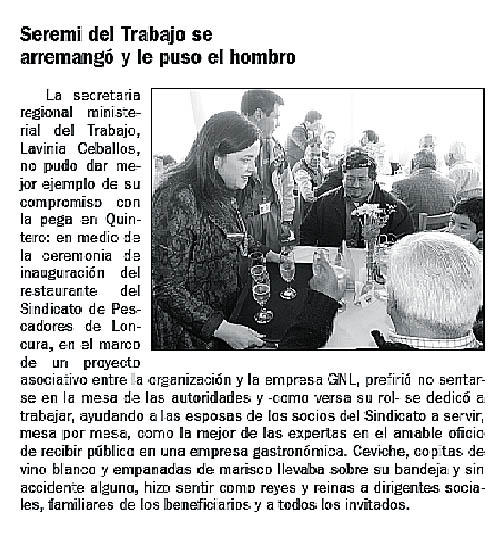 Seremi del Trabajo se arremangó y le puso el hombro

La secretaria regional ministerial del Trabajo, Lavinia Ceballos, no pudo dar mejor ejemplo de su compromiso con la pega en Quintero: en medio de la ceremonia de inauguración del restaurante del Sindicato de Pescadores de Loncura, en el marco de un proyecto asociativo entre la organización y la empresa GNL, prefirió no sentarse en la mesa de las autoridades y -como versa su rol- se dedicó a trabajar, ayudando a las esposas de los socios del Sindicato a servir, mesa por mesa, como la mejor de las expertas en el amable oficio de recibir público en una empresa gastronómica. Ceviche, copitas de vino blanco y empanadas de marisco llevaba sobre su bandeja y sin accidente alguno, hizo sentir como reyes y reinas a dirigentes sociales, familiares de los beneficiarios y a todos los invitados.